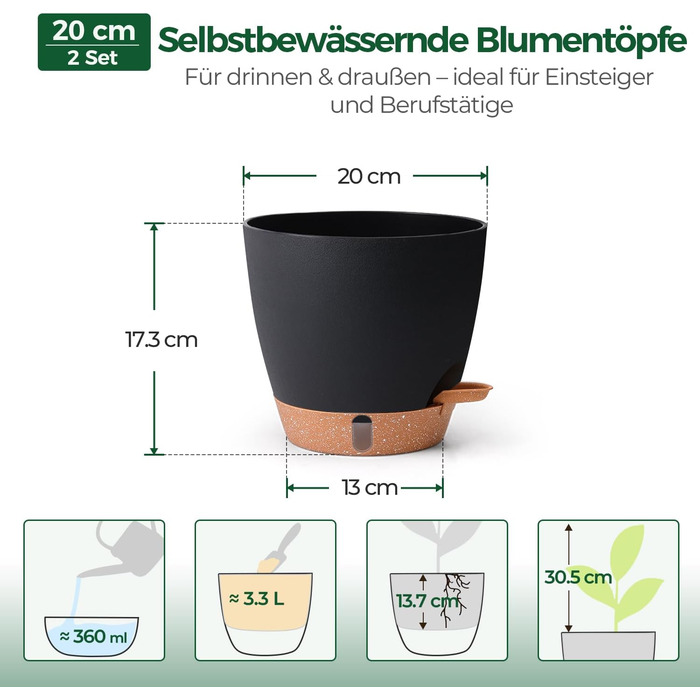 20 cm
2 Set

Selbstbewässernde Blumentöpfe

Für drinnen & draußen – ideal für Einsteiger und Berufstätige

20 cm

17.3 cm

13 cm

≈ 360 ml

≈ 3.3 L

13.7 cm

30.5 cm